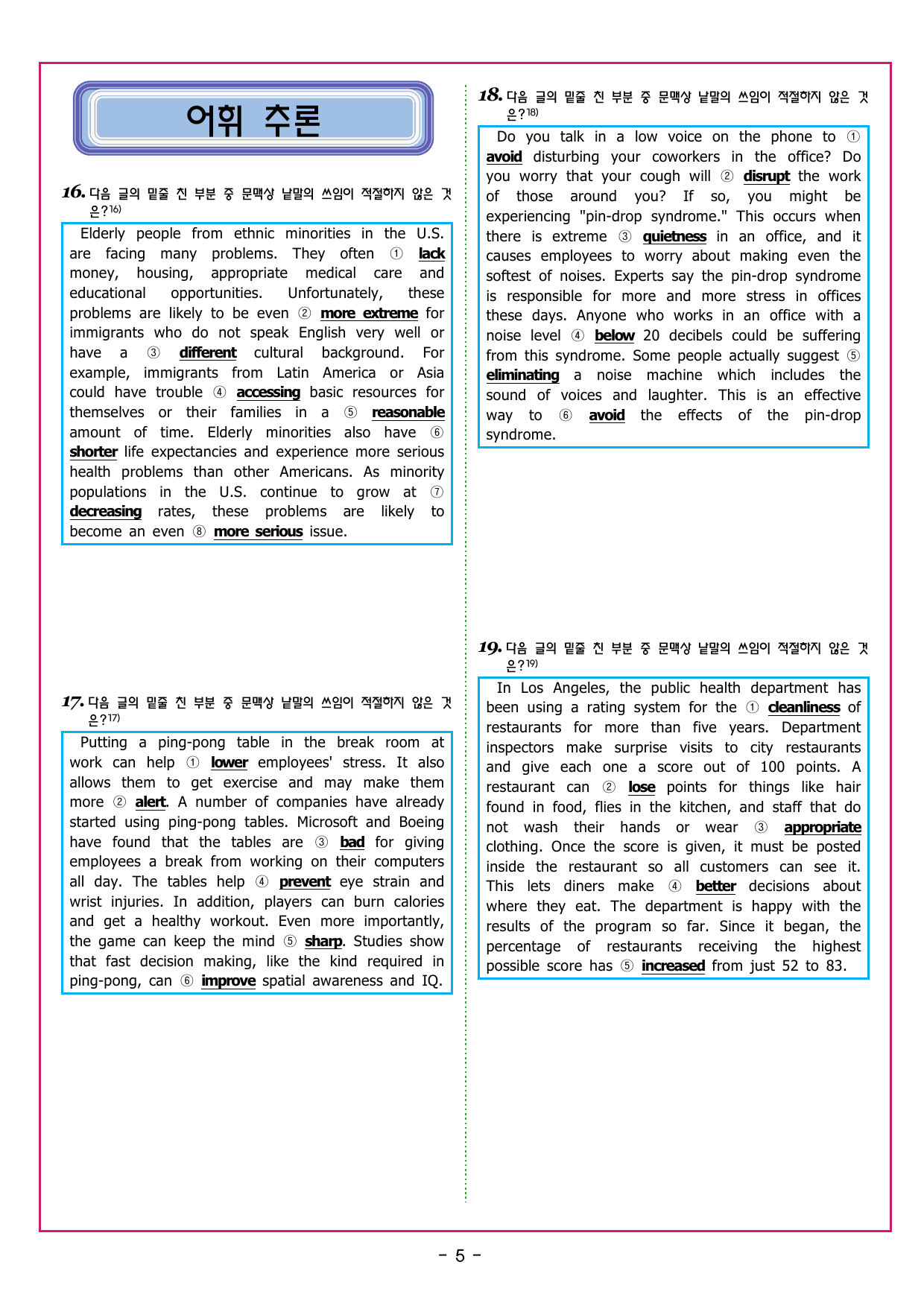 어휘 추론

16. 다음 글의 밑줄 친 부분 중 문맥상 낱말의 쓰임이 적절하지 않은 것은?$^{16)}$

Elderly people from ethnic minorities in the U.S. are facing many problems. They often ① lack money, housing, appropriate medical care and educational opportunities. Unfortunately, these problems are likely to be even ② more extreme for immigrants who do not speak English very well or have a ③ different cultural background. For example, immigrants from Latin America or Asia could have trouble ④ accessing basic resources for themselves or their families in a ⑤ reasonable amount of time. Elderly minorities also have ⑥ shorter life expectancies and experience more serious health problems than other Americans. As minority populations in the U.S. continue to grow at ⑦ decreasing rates, these problems are likely to become an even ⑧ more serious issue.

17. 다음 글의 밑줄 친 부분 중 문맥상 낱말의 쓰임이 적절하지 않은 것은?$^{17)}$

Putting a ping-pong table in the break room at work can help ① lower employees' stress. It also allows them to get exercise and may make them more ② alert. A number of companies have already started using ping-pong tables. Microsoft and Boeing have found that the tables are ③ bad for giving employees a break from working on their computers all day. The tables help ④ prevent eye strain and wrist injuries. In addition, players can burn calories and get a healthy workout. Even more importantly, the game can keep the mind ⑤ sharp. Studies show that fast decision making, like the kind required in ping-pong, can ⑥ improve spatial awareness and IQ.

18. 다음 글의 밑줄 친 부분 중 문맥상 낱말의 쓰임이 적절하지 않은 것은?$^{18)}$

Do you talk in a low voice on the phone to ① avoid disturbing your coworkers in the office? Do you worry that your cough will ② disrupt the work of those around you? If so, you might be experiencing "pin-drop syndrome." This occurs when there is extreme ③ quietness in an office, and it causes employees to worry about making even the softest of noises. Experts say the pin-drop syndrome is responsible for more and more stress in offices these days. Anyone who works in an office with a noise level ④ below 20 decibels could be suffering from this syndrome. Some people actually suggest ⑤ eliminating a noise machine which includes the sound of voices and laughter. This is an effective way to ⑥ avoid the effects of the pin-drop syndrome.

19. 다음 글의 밑줄 친 부분 중 문맥상 낱말의 쓰임이 적절하지 않은 것은?$^{19)}$

In Los Angeles, the public health department has been using a rating system for the ① cleanliness of restaurants for more than five years. Department inspectors make surprise visits to city restaurants and give each one a score out of 100 points. A restaurant can ② lose points for things like hair found in food, flies in the kitchen, and staff that do not wash their hands or wear ③ appropriate clothing. Once the score is given, it must be posted inside the restaurant so all customers can see it. This lets diners make ④ better decisions about where they eat. The department is happy with the results of the program so far. Since it began, the percentage of restaurants receiving the highest possible score has ⑤ increased from just 52 to 83.

- 5 -